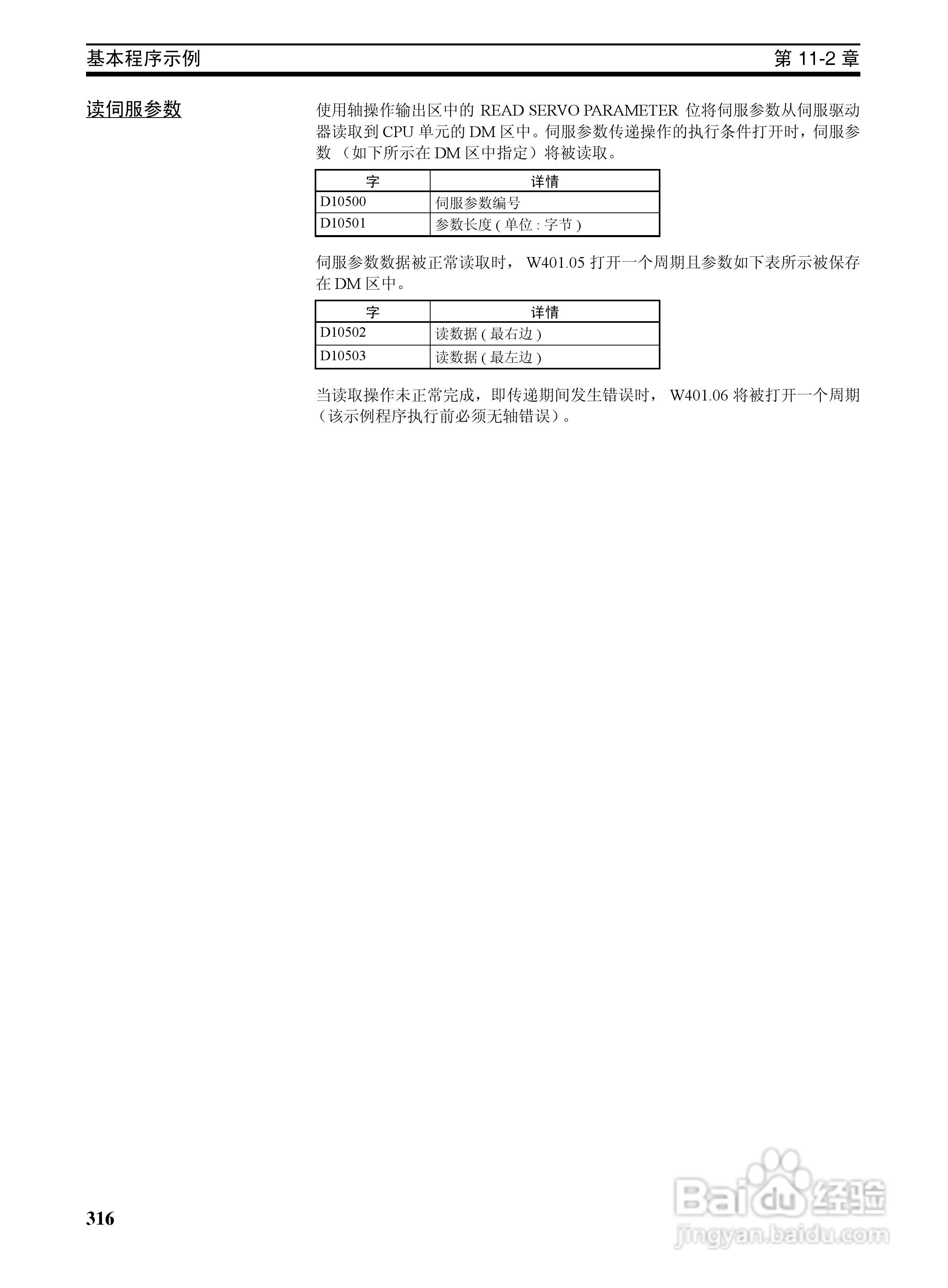 基本程序示例 第11-2章

读伺服参数

使用轴操作输出区中的READ SERVO PARAMETER位将伺服参数从伺服驱动器读取到CPU单元的DM区中。伺服参数传递操作的执行条件打开时，伺服参数（如下所示在DM区中指定）将被读取。

| 字 | 详情 |
|---|---|
| D10500 | 伺服参数编号 |
| D10501 | 参数长度(单位:字节) |

伺服参数数据被正常读取时，W401.05打开一个周期且参数如下表所示被保存在DM区中。

| 字 | 详情 |
|---|---|
| D10502 | 读数据(最右边) |
| D10503 | 读数据(最左边) |

当读取操作未正常完成，即传递期间发生错误时，W401.06将被打开一个周期（该示例程序执行前必须无轴错误）。

316

Baidu经验
jingyan.baidu.com